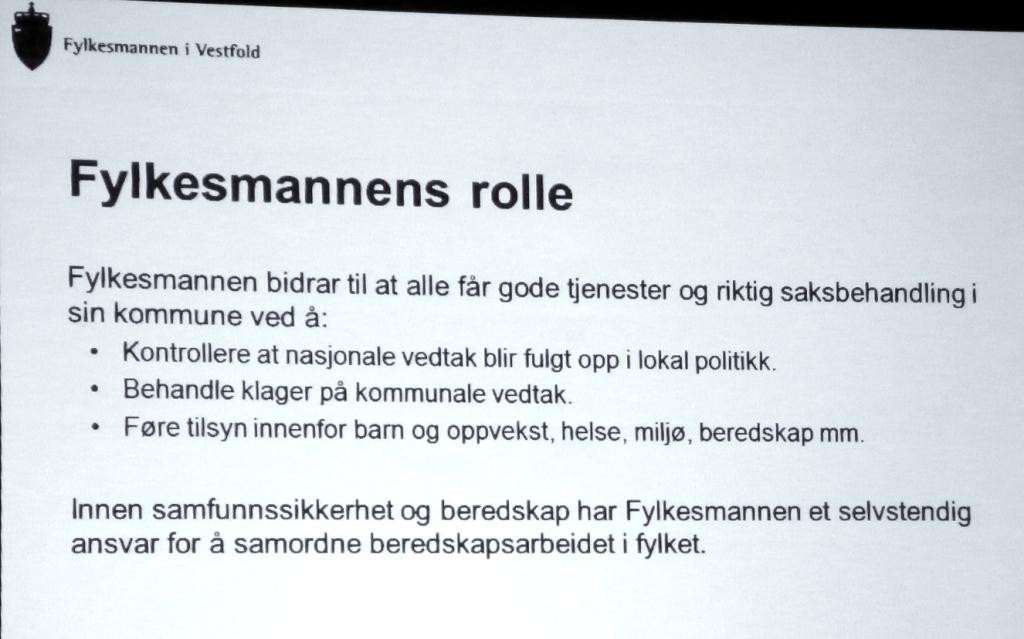 Fylkesmannen i Vestfold

Fylkesmannens rolle

Fylkesmannen bidrar til at alle får gode tjenester og riktig saksbehandling i sin kommune ved å:

• Kontrollere at nasjonale vedtak blir fulgt opp i lokal politikk.
• Behandle klager på kommunale vedtak.
• Føre tilsyn innenfor barn og oppvekst, helse, miljø, beredskap mm.

Innen samfunnssikkerhet og beredskap har Fylkesmannen et selvstendig ansvar for å samordne beredskapsarbeidet i fylket.